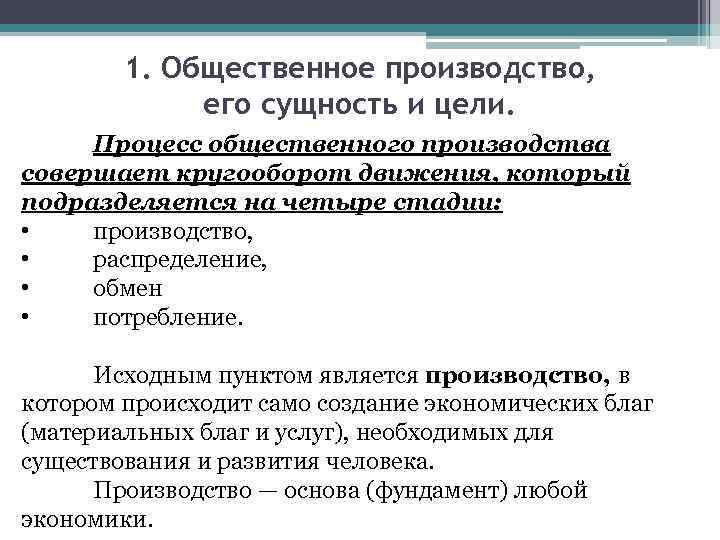 1. Общественное производство, его сущность и цели.

Процесс общественного производства совершает кругооборот движения, который подразделяется на четыре стадии:
• производство,
• распределение,
• обмен
• потребление.

Исходным пунктом является производство, в котором происходит само создание экономических благ (материальных благ и услуг), необходимых для существования и развития человека.
Производство — основа (фундамент) любой экономики.